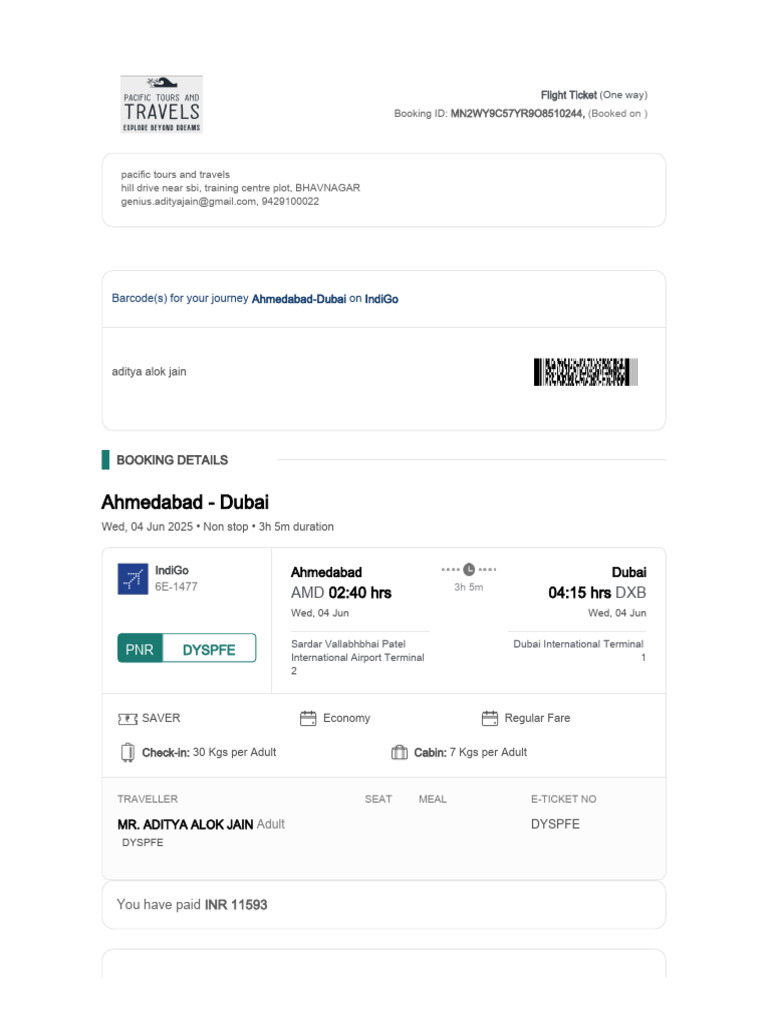 PACIFIC TOURS AND
TRAVELS
EXPLORE BEYOND DREAMS

Flight Ticket (One way)
Booking ID: MN2WY9C57YR9O8510244, (Booked on )

pacific tours and travels
hill drive near sbi, training centre plot, BHAVNAGAR
genius.adityajain@gmail.com, 9429100022

Barcode(s) for your journey Ahmedabad-Dubai on IndiGo

aditya alok jain

BOOKING DETAILS

Ahmedabad - Dubai
Wed, 04 Jun 2025 • Non stop • 3h 5m duration

IndiGo
6E-1477

PNR DYSPFE

Ahmedabad
AMD 02:40 hrs
Wed, 04 Jun
Sardar Vallabhbhai Patel International Airport Terminal 2

3h 5m

Dubai
04:15 hrs DXB
Wed, 04 Jun
Dubai International Terminal 1

SAVER
Economy
Regular Fare
Check-in: 30 Kgs per Adult
Cabin: 7 Kgs per Adult

| TRAVELLER | SEAT | MEAL | E-TICKET NO |
|---|---|---|---|
| MR. ADITYA ALOK JAIN Adult DYSPFE | | | DYSPFE |

You have paid INR 11593